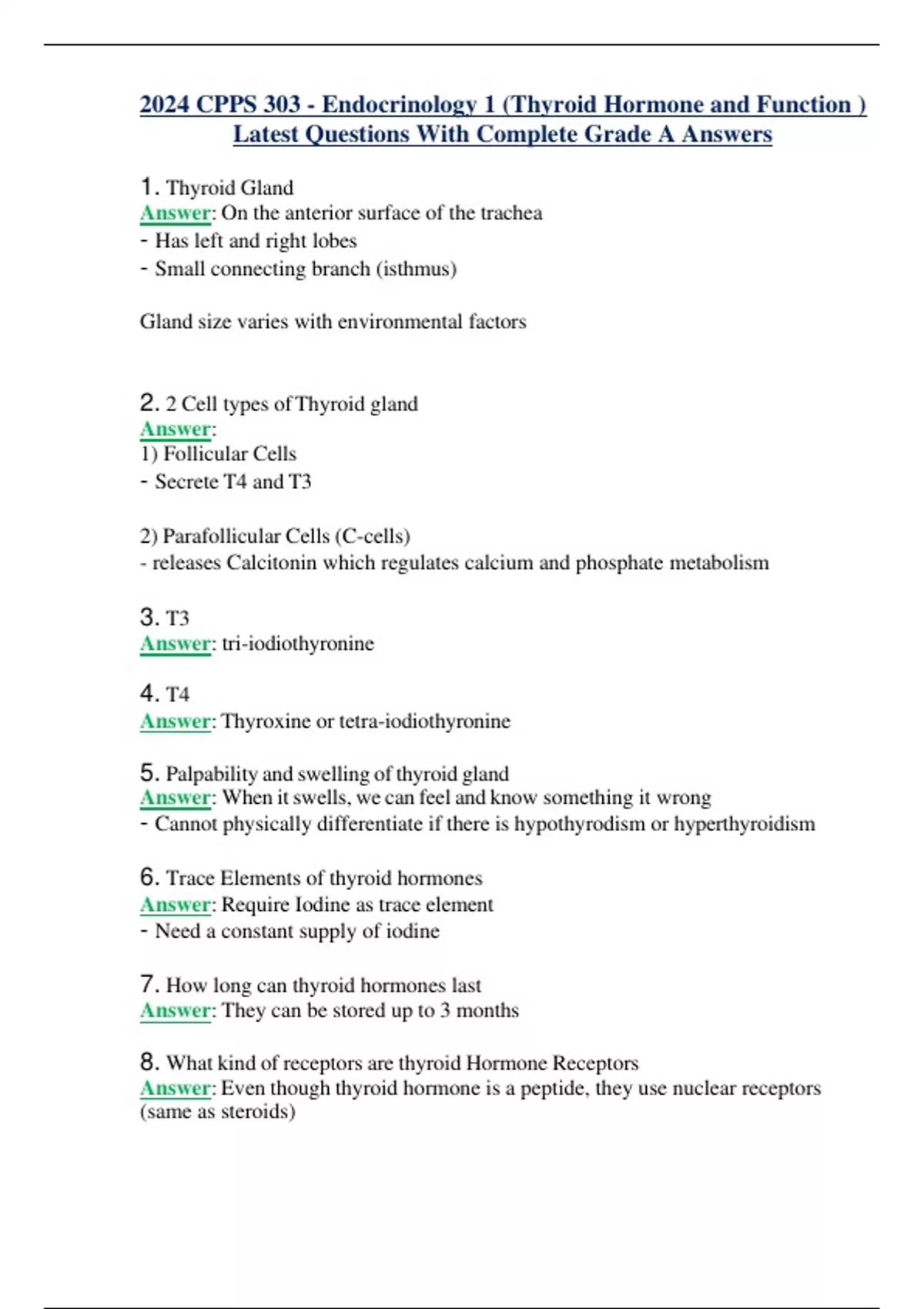 2024 CPPS 303 - Endocrinology 1 (Thyroid Hormone and Function ) Latest Questions With Complete Grade A Answers

1. Thyroid Gland
Answer: On the anterior surface of the trachea
- Has left and right lobes
- Small connecting branch (isthmus)

Gland size varies with environmental factors

2. 2 Cell types of Thyroid gland
Answer:
1) Follicular Cells
- Secrete T4 and T3

2) Parafollicular Cells (C-cells)
- releases Calcitonin which regulates calcium and phosphate metabolism

3. T3
Answer: tri-iodiothyronine

4. T4
Answer: Thyroxine or tetra-iodiothyronine

5. Palpability and swelling of thyroid gland
Answer: When it swells, we can feel and know something it wrong
- Cannot physically differentiate if there is hypothyrodism or hyperthyroidism

6. Trace Elements of thyroid hormones
Answer: Require Iodine as trace element
- Need a constant supply of iodine

7. How long can thyroid hormones last
Answer: They can be stored up to 3 months

8. What kind of receptors are thyroid Hormone Receptors
Answer: Even though thyroid hormone is a peptide, they use nuclear receptors (same as steroids)